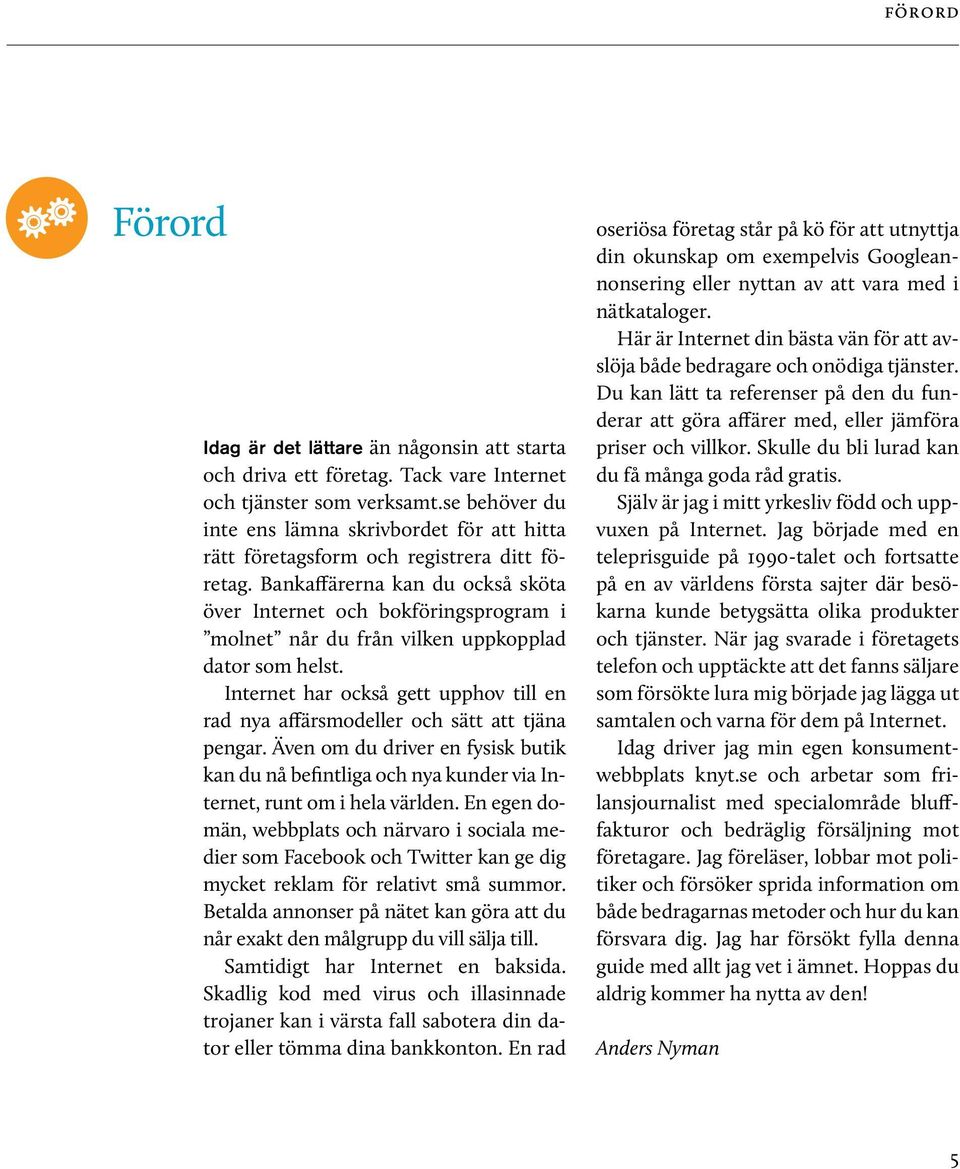 FÖRORD

Förord

Idag är det lättare än någonsin att starta och driva ett företag. Tack vare Internet och tjänster som verksamt.se behöver du inte ens lämna skrivbordet för att hitta rätt företagsform och registrera ditt företag. Bankaffärerna kan du också sköta över Internet och bokföringsprogram i ”molnet” når du från vilken uppkopplad dator som helst.

Internet har också gett upphov till en rad nya affärsmodeller och sätt att tjäna pengar. Även om du driver en fysisk butik kan du nå befintliga och nya kunder via Internet, runt om i hela världen. En egen domän, webbplats och närvaro i sociala medier som Facebook och Twitter kan ge dig mycket reklam för relativt små summor. Betalda annonser på nätet kan göra att du når exakt den målgrupp du vill sälja till.

Samtidigt har Internet en baksida. Skadlig kod med virus och illasinnade trojaner kan i värsta fall sabotera din dator eller tömma dina bankkonton. En rad oseriösa företag står på kö för att utnyttja din okunskap om exempelvis Googleannonsering eller nyttan av att vara med i nätkataloger.

Här är Internet din bästa vän för att avslöja både bedragare och onödiga tjänster. Du kan lätt ta referenser på den du funderar att göra affärer med, eller jämföra priser och villkor. Skulle du bli lurad kan du få många goda råd gratis.

Själv är jag i mitt yrkesliv född och uppvuxen på Internet. Jag började med en teleprisguide på 1990-talet och fortsatte på en av världens första sajter där besökarna kunde betygsätta olika produkter och tjänster. När jag svarade i företagets telefon och upptäckte att det fanns säljare som försökte lura mig började jag lägga ut samtalen och varna för dem på Internet.

Idag driver jag min egen konsumentwebbplats knyt.se och arbetar som frilansjournalist med specialområde bluffakturor och bedräglig försäljning mot företagare. Jag föreläser, lobbar mot politiker och försöker sprida information om både bedragarnas metoder och hur du kan försvara dig. Jag har försökt fylla denna guide med allt jag vet i ämnet. Hoppas du aldrig kommer ha nytta av den!

Anders Nyman

5